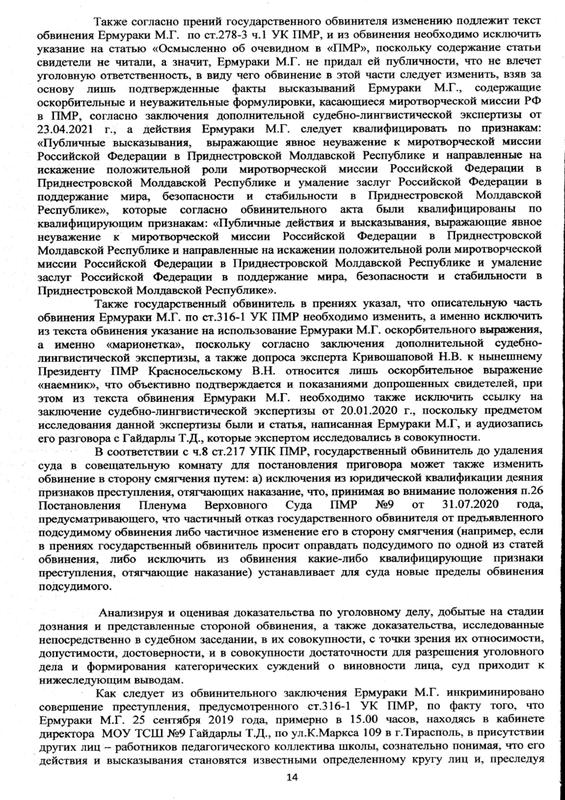 Также согласно прений государственного обвинителя изменению подлежит текст обвинения Ермураки М.Г. по ст.278-3 ч.1 УК ПМР, и из обвинения необходимо исключить указание на статью «Осмысленно об очевидном в «ПМР», поскольку содержание статьи свидетели не читали, а значит, Ермураки М.Г. не придал ей публичности, что не влечет уголовную ответственность, в виду чего обвинение в этой части следует изменить, взяв за основу лишь подтвержденные факты высказываний Ермураки М.Г., содержащие оскорбительные и неуважительные формулировки, касающиеся миротворческой миссии РФ в ПМР, согласно заключения дополнительной судебно-лингвистической экспертизы от 23.04.2021 г., а действия Ермураки М.Г. следует квалифицировать по признакам: «Публичные высказывания, выражающие явное неуважение к миротворческой миссии Российской Федерации в Приднестровской Молдавской Республике и направленные на искажение положительной роли миротворческой миссии Российской Федерации в Приднестровской Молдавской Республике и умаление заслуг Российской Федерации в поддержание мира, безопасности и стабильности в Приднестровской Молдавской Республике», которые согласно обвинительного акта были квалифицированы по квалифицирующим признакам: «Публичные действия и высказывания, выражающие явное неуважение к миротворческой миссии Российской Федерации в Приднестровской Молдавской Республике и направленные на искажении положительной роли миротворческой миссии Российской Федерации в Приднестровской Молдавской Республике и умаление заслуг Российской Федерации в поддержание мира, безопасности и стабильности в Приднестровской Молдавской Республике».

Также государственный обвинитель в прениях указал, что описательную часть обвинения Ермураки М.Г. по ст.316-1 УК ПМР необходимо изменить, а именно исключить из текста обвинения указание на использование Ермураки М.Г. оскорбительного выражения, а именно «марионетка», поскольку согласно заключения дополнительной судебно-лингвистической экспертизы, а также допроса эксперта Кривошаповой Н.В. к нынешнему Президенту ПМР Красносельскому В.Н. относится лишь оскорбительное выражение «наемник», что объективно подтверждается и показаниями допрошенных свидетелей, при этом из текста обвинения Ермураки М.Г. необходимо также исключить ссылку на заключение судебно-лингвистической экспертизы от 20.01.2020 г., поскольку предметом исследования данной экспертизы были и статья, написанная Ермураки М.Г, и аудиозапись его разговора с Гайдарлы Т.Д., которые экспертом исследовались в совокупности.

В соответствии с ч.8 ст.217 УПК ПМР, государственный обвинитель до удаления суда в совещательную комнату для постановления приговора может также изменить обвинение в сторону смягчения путем: а) исключения из юридической квалификации деяния признаков преступления, отягчающих наказание, что, принимая во внимание положения п.26 Постановления Пленума Верховного Суда ПМР №9 от 31.07.2020 года, предусматривающего, что частичный отказ государственного обвинителя от предъявленного подсудимому обвинения либо частичное изменение его в сторону смягчения (например, если в прениях государственный обвинитель просит оправдать подсудимого по одной из статей обвинения, либо исключить из обвинения какие-либо квалифицирующие признаки преступления, отягчающие наказание) устанавливает для суда новые пределы обвинения подсудимого.

Анализируя и оценивая доказательства по уголовному делу, добытые на стадии дознания и представленные стороной обвинения, а также доказательства, исследованные непосредственно в судебном заседании, в их совокупности, с точки зрения их относимости, допустимости, достоверности, и в совокупности достаточности для разрешения уголовного дела и формирования категорических суждений о виновности лица, суд приходит к нижеследующим выводам.

Как следует из обвинительного заключения Ермураки М.Г. инкриминировано совершение преступления, предусмотренного ст.316-1 УК ПМР, по факту того, что Ермураки М.Г. 25 сентября 2019 года, примерно в 15.00 часов, находясь в кабинете директора МОУ ТСШ №9 Гайдарлы Т.Д., по ул.К.Маркса 109 в г.Тирасполь, в присутствии других лиц – работников педагогического коллектива школы, сознательно понимая, что его действия и высказывания становятся известными определенному кругу лиц и, преследуя

14